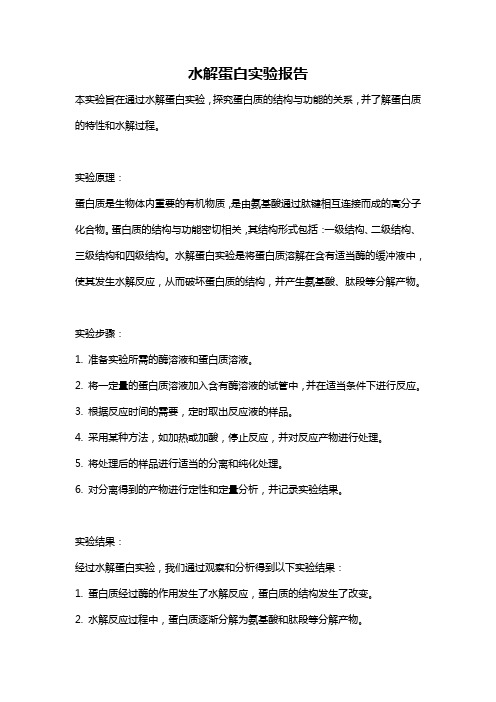 水解蛋白实验报告

本实验旨在通过水解蛋白实验，探究蛋白质的结构与功能的关系，并了解蛋白质的特性和水解过程。

实验原理：

蛋白质是生物体内重要的有机物质，是由氨基酸通过肽键相互连接而成的高分子化合物。蛋白质的结构与功能密切相关，其结构形式包括：一级结构、二级结构、三级结构和四级结构。水解蛋白实验是将蛋白质溶解在含有适当酶的缓冲液中，使其发生水解反应，从而破坏蛋白质的结构，并产生氨基酸、肽段等分解产物。

实验步骤：

1. 准备实验所需的酶溶液和蛋白质溶液。

2. 将一定量的蛋白质溶液加入含有酶溶液的试管中，并在适当条件下进行反应。

3. 根据反应时间的需要，定时取出反应液的样品。

4. 采用某种方法，如加热或加酸，停止反应，并对反应产物进行处理。

5. 将处理后的样品进行适当的分离和纯化处理。

6. 对分离得到的产物进行定性和定量分析，并记录实验结果。

实验结果：

经过水解蛋白实验，我们通过观察和分析得到以下实验结果：

1. 蛋白质经过酶的作用发生了水解反应，蛋白质的结构发生了改变。

2. 水解反应过程中，蛋白质逐渐分解为氨基酸和肽段等分解产物。